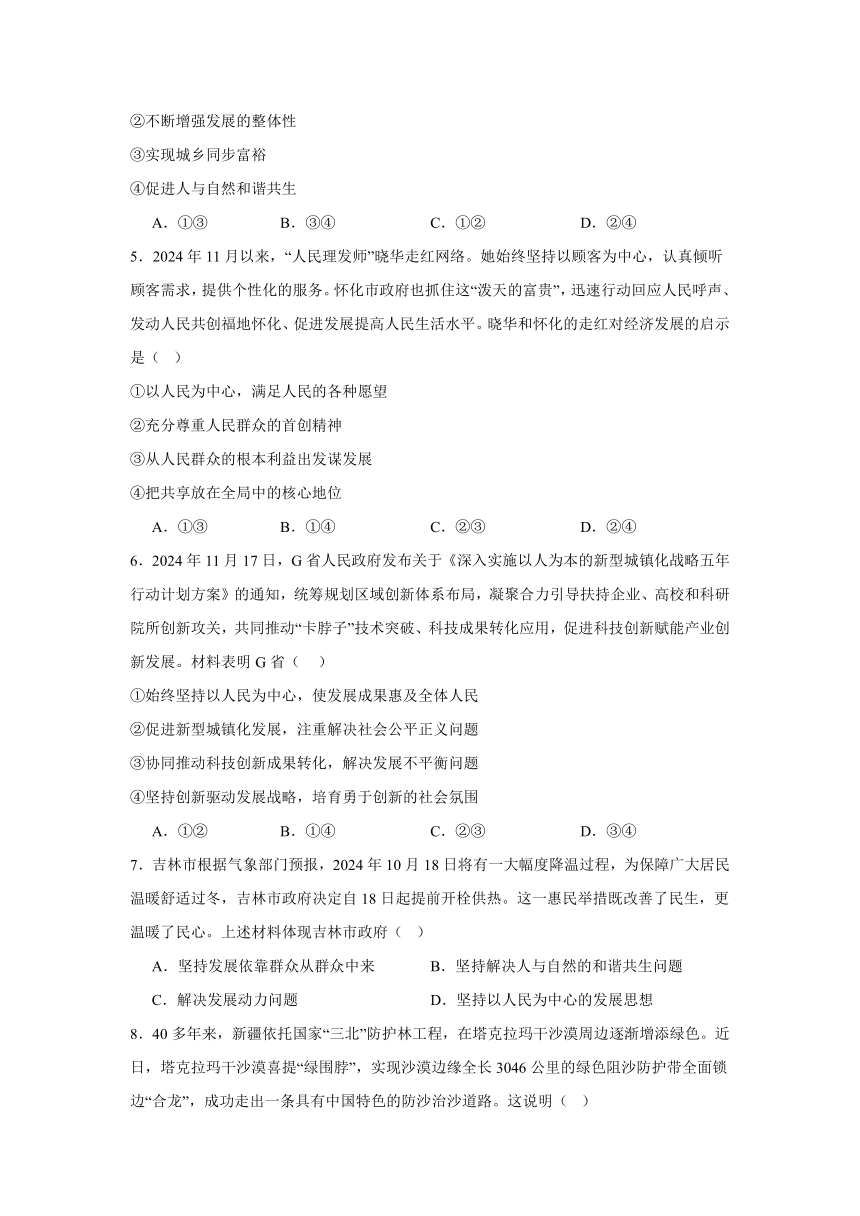 ②不断增强发展的整体性
③实现城乡同步富裕
④促进人与自然和谐共生

A．①③　　B．③④　　C．①②　　D．②④

5．2024 年 11 月以来，“人民理发师”晓华走红网络。她始终坚持以顾客为中心，认真倾听顾客需求，提供个性化的服务。怀化市政府也抓住这“泼天的富贵”，迅速行动回应人民呼声、发动人民共创福地怀化、促进发展提高人民生活水平。晓华和怀化的走红对经济发展的启示是（　）

①以人民为中心，满足人民的各种愿望
②充分尊重人民群众的首创精神
③从人民群众的根本利益出发谋发展
④把共享放在全局中的核心地位

A．①③　　B．①④　　C．②③　　D．②④

6．2024 年 11 月 17 日，G 省人民政府发布关于《深入实施以人为本的新型城镇化战略五年行动计划方案》的通知，统筹规划区域创新体系布局，凝聚合力引导扶持企业、高校和科研院所创新攻关，共同推动“卡脖子”技术突破、科技成果转化应用，促进科技创新赋能产业创新发展。材料表明 G 省（　）

①始终坚持以人民为中心，使发展成果惠及全体人民
②促进新型城镇化发展，注重解决社会公平正义问题
③协同推动科技创新成果转化，解决发展不平衡问题
④坚持创新驱动发展战略，培育勇于创新的社会氛围

A．①②　　B．①④　　C．②③　　D．③④

7．吉林市根据气象部门预报，2024 年 10 月 18 日将有一大幅度降温过程，为保障广大居民温暖舒适过冬，吉林市政府决定自 18 日起提前开栓供热。这一惠民举措既改善了民生，更温暖了民心。上述材料体现吉林市政府（　）

A．坚持发展依靠群众从群众中来　　B．坚持解决人与自然的和谐共生问题
C．解决发展动力问题　　D．坚持以人民为中心的发展思想

8．40 多年来，新疆依托国家“三北”防护林工程，在塔克拉玛干沙漠周边逐渐增添绿色。近日，塔克拉玛干沙漠喜提“绿围脖”，实现沙漠边缘全长 3046 公里的绿色阻沙防护带全面锁边“合龙”，成功走出一条具有中国特色的防沙治沙道路。这说明（　）